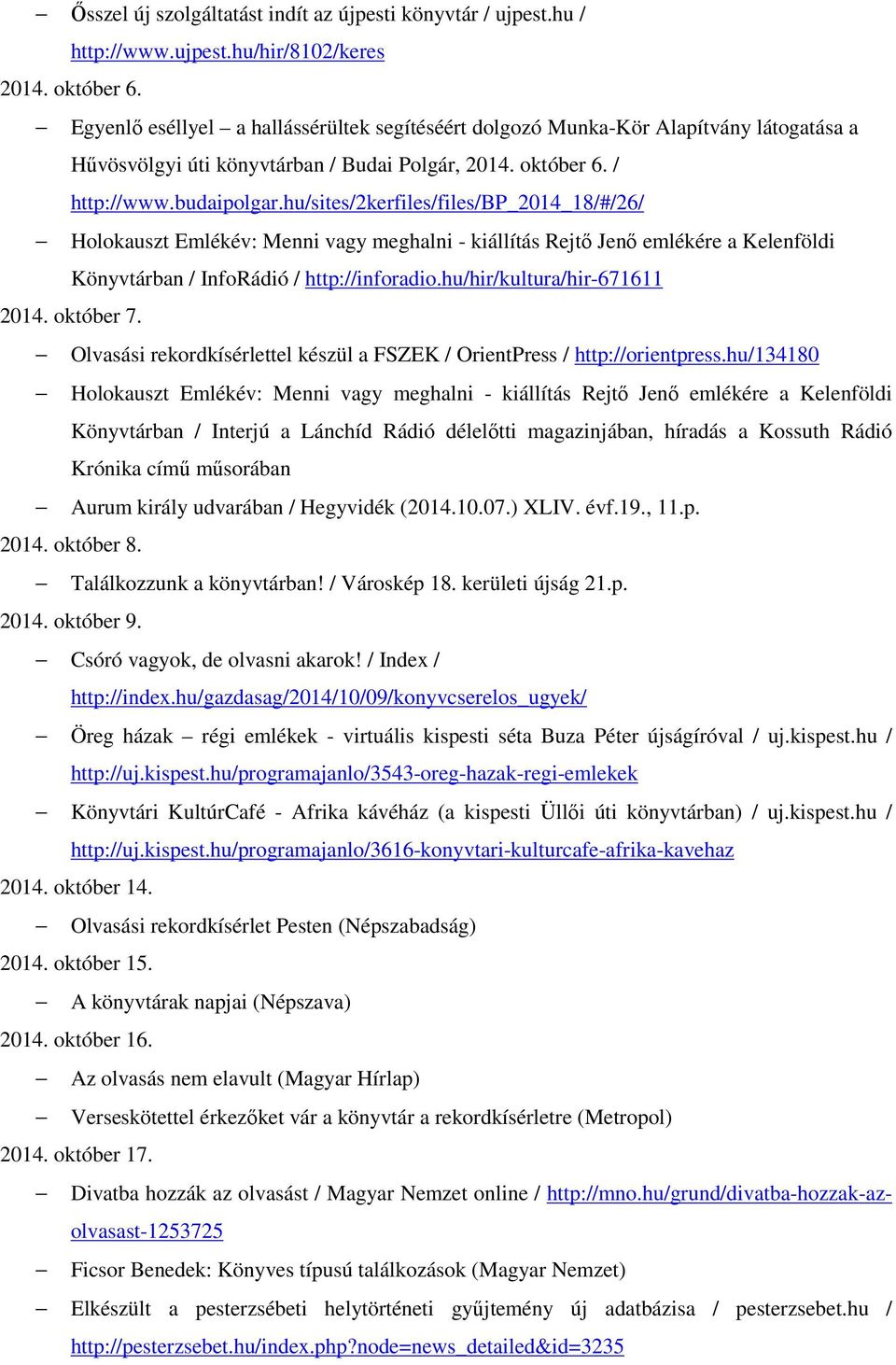 – Ősszel új szolgáltatást indít az újpesti könyvtár / ujpest.hu / http://www.ujpest.hu/hir/8102/keres

2014. október 6.

– Egyenlő eséllyel – a hallássérültek segítéséért dolgozó Munka-Kör Alapítvány látogatása a Hűvösvölgyi úti könyvtárban / Budai Polgár, 2014. október 6. / http://www.budaipolgar.hu/sites/2kerfiles/files/BP_2014_18/#/26/

– Holokauszt Emlékév: Menni vagy meghalni - kiállítás Rejtő Jenő emlékére a Kelenföldi Könyvtárban / InfoRádió / http://inforadio.hu/hir/kultura/hir-671611

2014. október 7.

– Olvasási rekordkísérlettel készül a FSZEK / OrientPress / http://orientpress.hu/134180

– Holokauszt Emlékév: Menni vagy meghalni - kiállítás Rejtő Jenő emlékére a Kelenföldi Könyvtárban / Interjú a Lánchíd Rádió délelőtti magazinjában, híradás a Kossuth Rádió Krónika című műsorában

– Aurum király udvarában / Hegyvidék (2014.10.07.) XLIV. évf.19., 11.p.

2014. október 8.

– Találkozzunk a könyvtárban! / Városkép 18. kerületi újság 21.p.

2014. október 9.

– Csóró vagyok, de olvasni akarok! / Index / http://index.hu/gazdasag/2014/10/09/konyvcserelos_ugyek/

– Öreg házak – régi emlékek - virtuális kispesti séta Buza Péter újságíróval / uj.kispest.hu / http://uj.kispest.hu/programajanlo/3543-oreg-hazak-regi-emlekek

– Könyvtári KultúrCafé - Afrika kávéház (a kispesti Üllői úti könyvtárban) / uj.kispest.hu / http://uj.kispest.hu/programajanlo/3616-konyvtari-kulturcafe-afrika-kavehaz

2014. október 14.

– Olvasási rekordkísérlet Pesten (Népszabadság)

2014. október 15.

– A könyvtárak napjai (Népszava)

2014. október 16.

– Az olvasás nem elavult (Magyar Hírlap)

– Verseskötettel érkezőket vár a könyvtár a rekordkísérletre (Metropol)

2014. október 17.

– Divatba hozzák az olvasást / Magyar Nemzet online / http://mno.hu/grund/divatba-hozzak-az-olvasast-1253725

– Ficsor Benedek: Könyves típusú találkozások (Magyar Nemzet)

– Elkészült a pesterzsébeti helytörténeti gyűjtemény új adatbázisa / pesterzsebet.hu / http://pesterzsebet.hu/index.php?node=news_detailed&id=3235